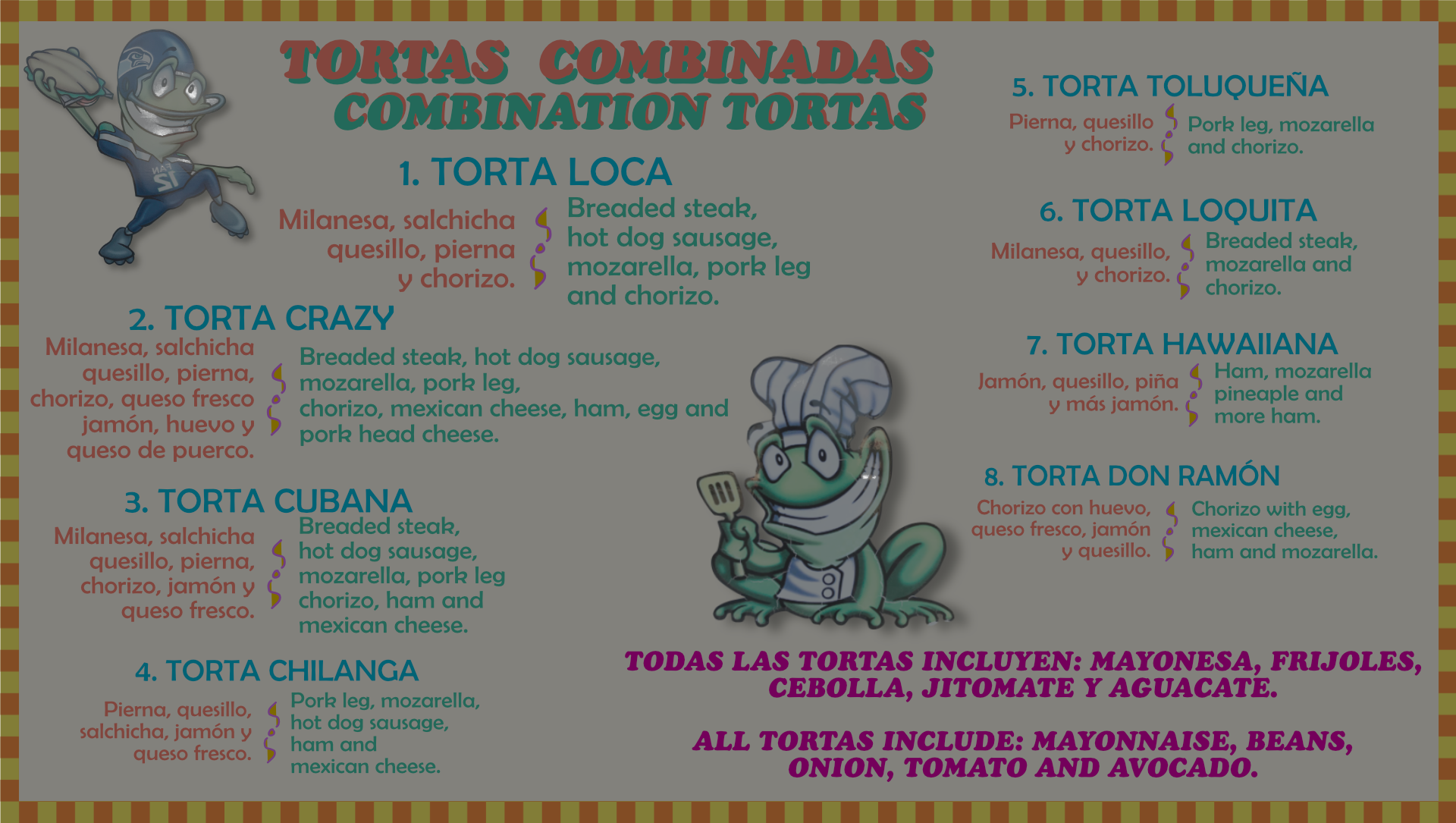 TORTAS COMBINADAS
COMBINATION TORTAS

1. TORTA LOCA

Milanesa, salchicha quesillo, pierna y chorizo.

Breaded steak, hot dog sausage, mozarella, pork leg and chorizo.

2. TORTA CRAZY

Milanesa, salchicha quesillo, pierna, chorizo, queso fresco jamón, huevo y queso de puerco.

Breaded steak, hot dog sausage, mozarella, pork leg, chorizo, mexican cheese, ham, egg and pork head cheese.

3. TORTA CUBANA

Milanesa, salchicha quesillo, pierna, chorizo, jamón y queso fresco.

Breaded steak, hot dog sausage, mozarella, pork leg chorizo, ham and mexican cheese.

4. TORTA CHILANGA

Pierna, quesillo, salchicha, jamón y queso fresco.

Pork leg, mozarella, hot dog sausage, ham and mexican cheese.

5. TORTA TOLUQUEÑA

Pierna, quesillo y chorizo.

Pork leg, mozarella and chorizo.

6. TORTA LOQUITA

Milanesa, quesillo, y chorizo.

Breaded steak, mozarella and chorizo.

7. TORTA HAWAIIANA

Jamón, quesillo, piña y más jamón.

Ham, mozarella pineaple and more ham.

8. TORTA DON RAMÓN

Chorizo con huevo, queso fresco, jamón y quesillo.

Chorizo with egg, mexican cheese, ham and mozarella.

TODAS LAS TORTAS INCLUYEN: MAYONESA, FRIJOLES, CEBOLLA, JITOMATE Y AGUACATE.

ALL TORTAS INCLUDE: MAYONNAISE, BEANS, ONION, TOMATO AND AVOCADO.